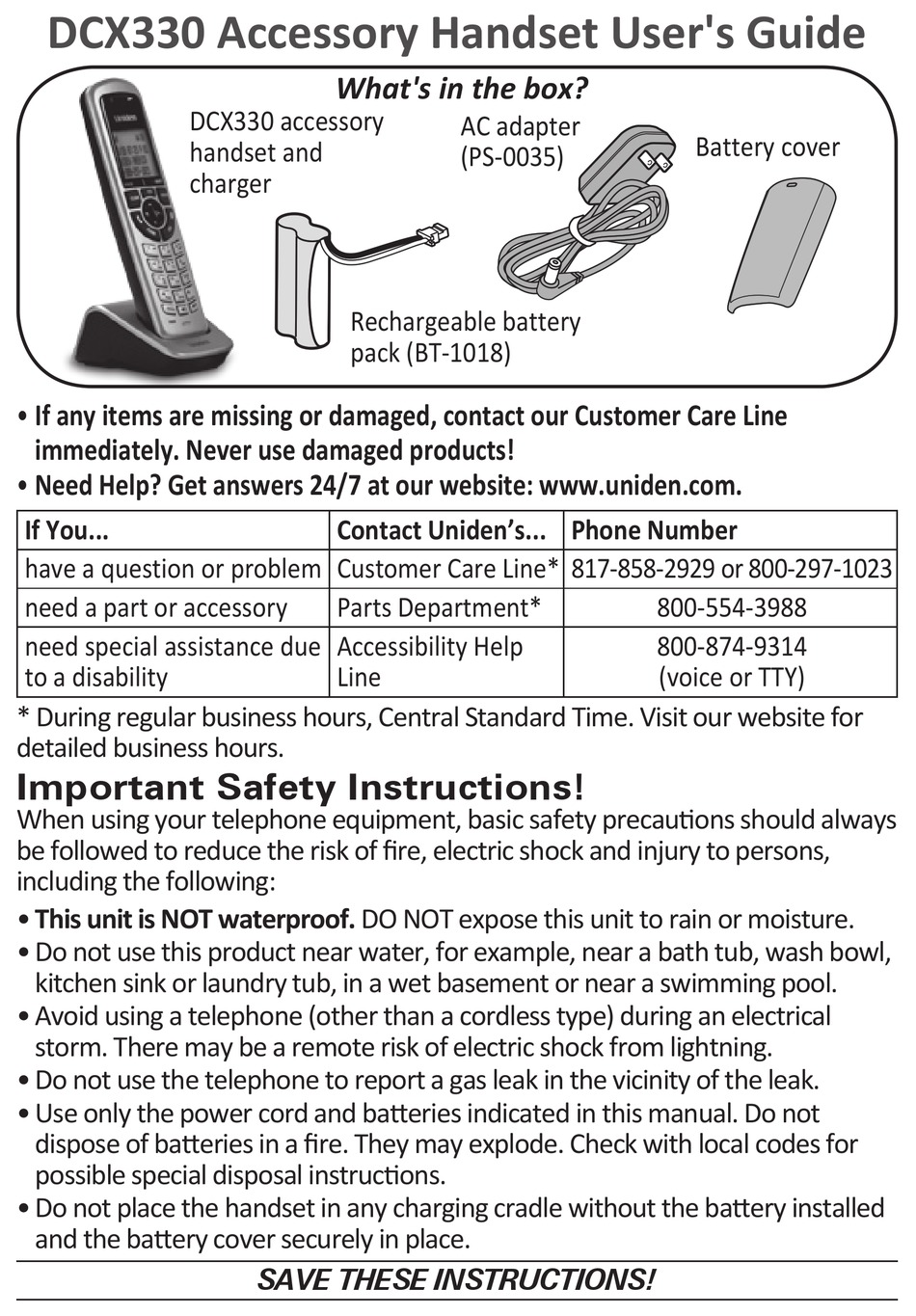 DCX330 Accessory Handset User's Guide

What's in the box?

DCX330 accessory handset and charger

AC adapter (PS-0035)

Battery cover

Rechargeable battery pack (BT-1018)

• If any items are missing or damaged, contact our Customer Care Line immediately. Never use damaged products!
• Need Help? Get answers 24/7 at our website: www.uniden.com.

| If You... | Contact Uniden's... | Phone Number |
|---|---|---|
| have a question or problem | Customer Care Line* | 817-858-2929 or 800-297-1023 |
| need a part or accessory | Parts Department* | 800-554-3988 |
| need special assistance due to a disability | Accessibility Help Line | 800-874-9314 (voice or TTY) |

* During regular business hours, Central Standard Time. Visit our website for detailed business hours.

Important Safety Instructions!

When using your telephone equipment, basic safety precautions should always be followed to reduce the risk of fire, electric shock and injury to persons, including the following:

• This unit is NOT waterproof. DO NOT expose this unit to rain or moisture.
• Do not use this product near water, for example, near a bath tub, wash bowl, kitchen sink or laundry tub, in a wet basement or near a swimming pool.
• Avoid using a telephone (other than a cordless type) during an electrical storm. There may be a remote risk of electric shock from lightning.
• Do not use the telephone to report a gas leak in the vicinity of the leak.
• Use only the power cord and batteries indicated in this manual. Do not dispose of batteries in a fire. They may explode. Check with local codes for possible special disposal instructions.
• Do not place the handset in any charging cradle without the battery installed and the battery cover securely in place.

SAVE THESE INSTRUCTIONS!